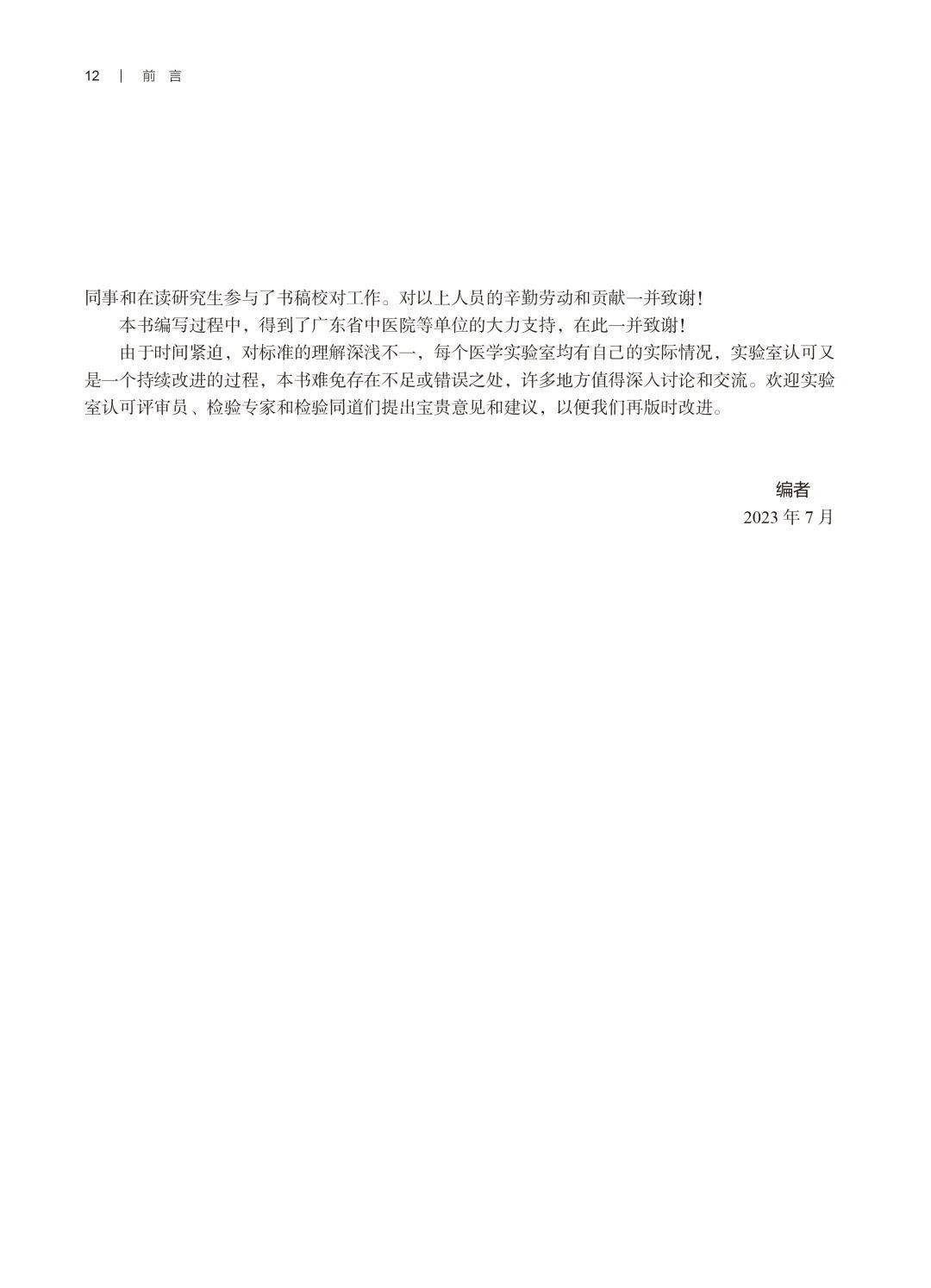 12 | 前 言

同事和在读研究生参与了书稿校对工作。对以上人员的辛勤劳动和贡献一并致谢!

本书编写过程中，得到了广东省中医院等单位的大力支持，在此一并致谢!

由于时间紧迫，对标准的理解深浅不一，每个医学实验室均有自己的实际情况，实验室认可又是一个持续改进的过程，本书难免存在不足或错误之处，许多地方值得深入讨论和交流。欢迎实验室认可评审员、检验专家和检验同道们提出宝贵意见和建议，以便我们再版时改进。

编者
2023 年 7 月